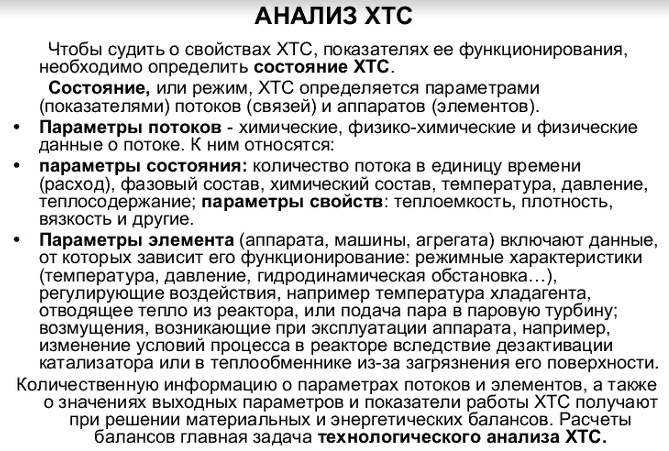 АНАЛИЗ ХТС

Чтобы судить о свойствах ХТС, показателях ее функционирования, необходимо определить состояние ХТС.

Состояние, или режим, ХТС определяется параметрами (показателями) потоков (связей) и аппаратов (элементов).

• Параметры потоков - химические, физико-химические и физические данные о потоке. К ним относятся:

• параметры состояния: количество потока в единицу времени (расход), фазовый состав, химический состав, температура, давление, теплосодержание; параметры свойств: теплоемкость, плотность, вязкость и другие.

• Параметры элемента (аппарата, машины, агрегата) включают данные, от которых зависит его функционирование: режимные характеристики (температура, давление, гидродинамическая обстановка…), регулирующие воздействия, например температура хладагента, отводящее тепло из реактора, или подача пара в паровую турбину; возмущения, возникающие при эксплуатации аппарата, например, изменение условий процесса в реакторе вследствие дезактивации катализатора или в теплообменнике из-за загрязнения его поверхности.

Количественную информацию о параметрах потоков и элементов, а также о значениях выходных параметров и показатели работы ХТС получают при решении материальных и энергетических балансов. Расчеты балансов главная задача технологического анализа ХТС.